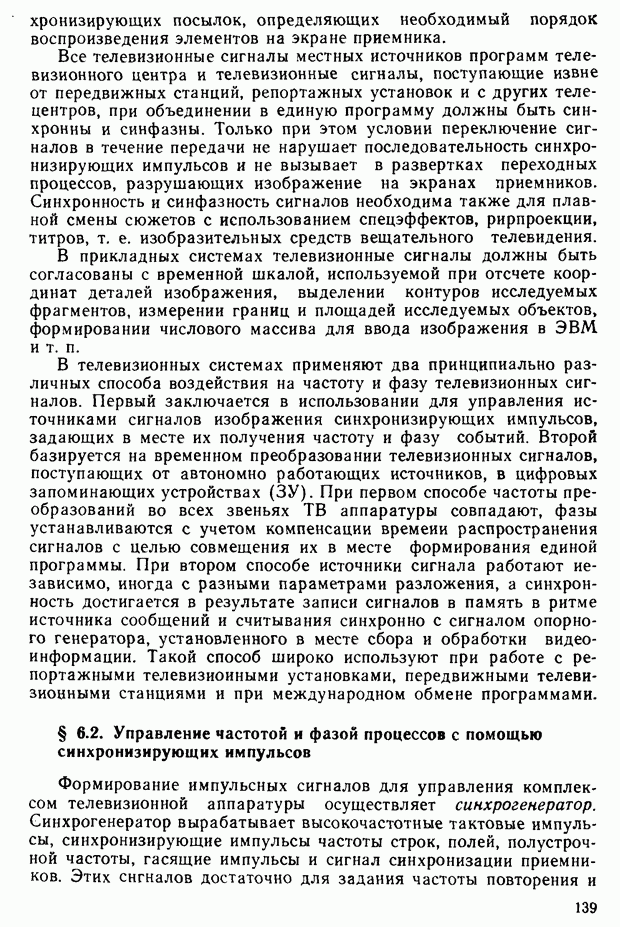 хронизирующих посылок, определяющих необходимый порядок воспроизведения элементов на экране приемника.

Все телевизионные сигналы местных источников программ телевизионного центра и телевизионные сигналы, поступающие извне от передвижных станций, репортажных установок и с других телецентров, при объединении в единую программу должны быть синхронны и синфазны. Только при этом условии переключение сигналов в течение передачи не нарушает последовательность синхронизирующих импульсов и не вызывает в развертках переходных процессов, разрушающих изображение на экранах приемников. Синхронность и синфазность сигналов необходима также для плавной смены сюжетов с использованием спецэффектов, рирпроекции, титров, т. е. изобразительных средств вещательного телевидения.

В прикладных системах телевизионные сигналы должны быть согласованы с временной шкалой, используемой при отсчете координат деталей изображения, выделении контуров исследуемых фрагментов, измерении границ и площадей исследуемых объектов, формировании числового массива для ввода изображения в ЭВМ и т. п.

В телевизионных системах применяют два принципиально различных способа воздействия на частоту и фазу телевизионных сигналов. Первый заключается в использовании для управления источниками сигналов изображения синхронизирующих импульсов, задающих в месте их получения частоту и фазу событий. Второй базируется на временном преобразовании телевизионных сигналов, поступающих от автономно работающих источников, в цифровых запоминающих устройствах (ЗУ). При первом способе частоты преобразований во всех звеньях ТВ аппаратуры совпадают, фазы устанавливаются с учетом компенсации времени распространения сигналов с целью совмещения их в месте формирования единой программы. При втором способе источники сигнала работают независимо, иногда с разными параметрами разложения, а синхронность достигается в результате записи сигналов в память в ритме источника сообщений и считывания синхронно с сигналом опорного генератора, установленного в месте сбора и обработки видеоинформации. Такой способ широко используют при работе с репортажными телевизионными установками, передвижными телевизионными станциями и при международном обмене программами.

§ 6.2. Управление частотой и фазой процессов с помощью синхронизирующих импульсов

Формирование импульсных сигналов для управления комплексом телевизионной аппаратуры осуществляет синхрогенератор. Синхрогенератор вырабатывает высокочастотные тактовые импульсы, синхронизирующие импульсы частоты строк, полей, полустрочной частоты, гасящие импульсы и сигнал синхронизации приемников. Этих сигналов достаточно для задания частоты повторения и

139